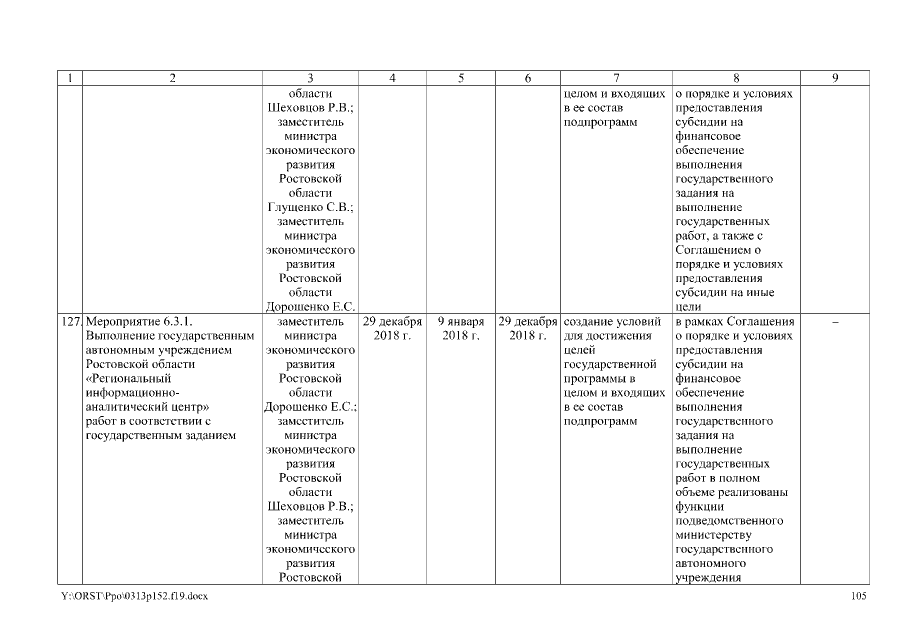 | 1 | 2 | 3 | 4 | 5 | 6 | 7 | 8 | 9 |
|---|---|---|---|---|---|---|---|---|
| | | области Шеховцов Р.В.; заместитель министра экономического развития Ростовской области Глущенко С.В.; заместитель министра экономического развития Ростовской области Дорошенко Е.С. | | | | целом и входящих в ее состав подпрограмм | о порядке и условиях предоставления субсидии на финансовое обеспечение выполнения государственного задания на выполнение государственных работ, а также с Соглашением о порядке и условиях предоставления субсидии на иные цели | |
| 127. | Мероприятие 6.3.1. Выполнение государственным автономным учреждением Ростовской области «Региональный информационно-аналитический центр» работ в соответствии с государственным заданием | заместитель министра экономического развития Ростовской области Дорошенко Е.С.; заместитель министра экономического развития Ростовской области Шеховцов Р.В.; заместитель министра экономического развития Ростовской | 29 декабря 2018 г. | 9 января 2018 г. | 29 декабря 2018 г. | создание условий для достижения целей государственной программы в целом и входящих в ее состав подпрограмм | в рамках Соглашения о порядке и условиях предоставления субсидии на финансовое обеспечение выполнения государственного задания на выполнение государственных работ в полном объеме реализованы функции подведомственного министерству государственного автономного учреждения | – |

Y:\ORST\Ppo\0313p152.f19.docx 105